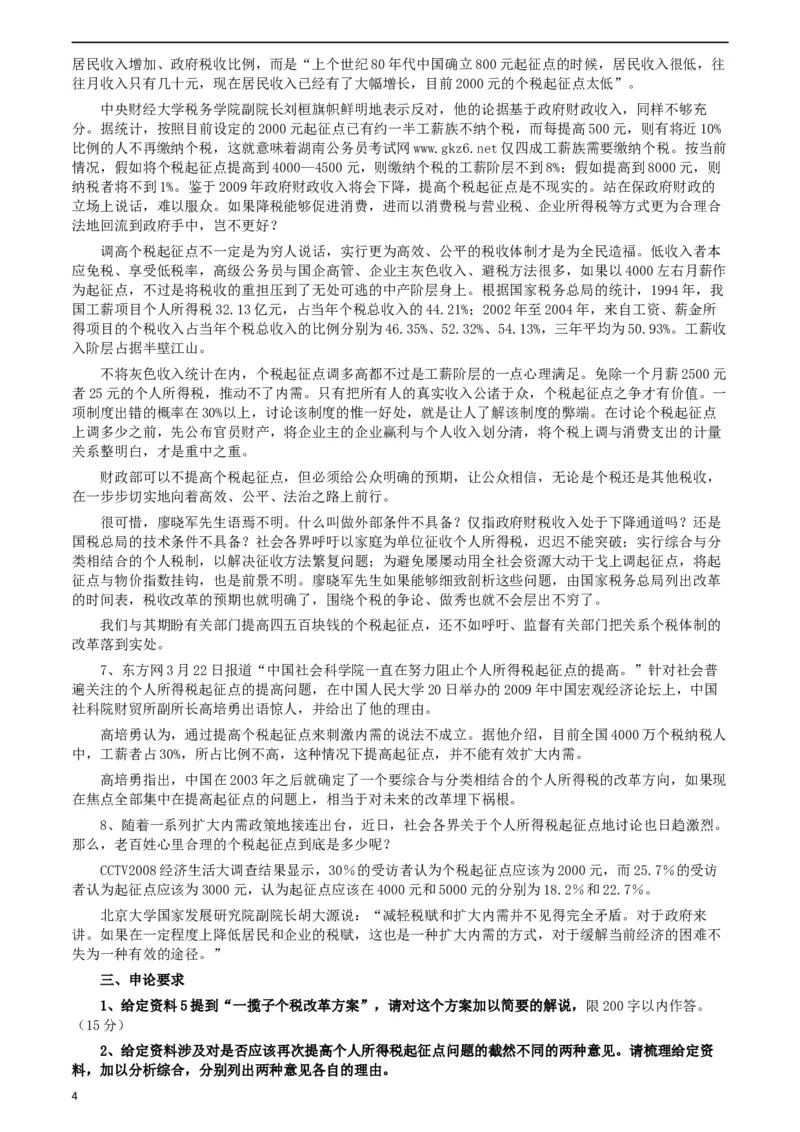 居民收入增加、政府税收比例，而是“上个世纪80年代中国确立800元起征点的时候，居民收入很低，往往月收入只有几十元，现在居民收入已经有了大幅增长，目前2000元的个税起征点太低”。

中央财经大学税务学院副院长刘桓旗帜鲜明地表示反对，他的论据基于政府财政收入，同样不够充分。据统计，按照目前设定的2000元起征点已有约一半工薪族不纳个税，而每提高500元，则有将近10%比例的人不再缴纳个税，这就意味着湖南公务员考试网www.gkz6.net仅四成工薪族需要缴纳个税。按当前情况，假如将个税起征点提高到4000—4500元，则缴纳个税的工薪阶层不到8%；假如提高到8000元，则纳税者将不到1%。鉴于2009年政府财政收入将会下降，提高个税起征点是不现实的。站在保政府财政的立场上说话，难以服众。如果降税能够促进消费，进而以消费税与营业税、企业所得税等方式更为合理合法地回流到政府手中，岂不更好？

调高个税起征点不一定是为穷人说话，实行更为高效、公平的税收体制才是为全民造福。低收入者本应免税、享受低税率，高级公务员与国企高管、企业主灰色收入、避税方法很多，如果以4000左右月薪作为起征点，不过是将税收的重担压到了无处可逃的中产阶层身上。根据国家税务总局的统计，1994年，我国工薪项目个人所得税32.13亿元，占当年个税总收入的44.21%；2002年至2004年，来自工资、薪金所得项目的个税收入占当年个税总收入的比例分别为46.35%、52.32%、54.13%，三年平均为50.93%。工薪收入阶层占据半壁江山。

不将灰色收入统计在内，个税起征点调多高都不过是工薪阶层的一点心理满足。免除一个月薪2500元者25元的个人所得税，推动不了内需。只有把所有人的真实收入公诸于众，个税起征点之争才有价值。一项制度出错的概率在30%以上，讨论该制度的惟一好处，就是让人了解该制度的弊端。在讨论个税起征点上调多少之前，先公布官员财产，将企业主的企业赢利与个人收入划分清，将个税上调与消费支出的计量关系整明白，才是重中之重。

财政部可以不提高个税起征点，但必须给公众明确的预期，让公众相信，无论是个税还是其他税收，在一步步切实地向着高效、公平、法治之路上前行。

很可惜，廖晓军先生语焉不明。什么叫做外部条件不具备？仅指政府财税收入处于下降通道吗？还是国税总局的技术条件不具备？社会各界呼吁以家庭为单位征收个人所得税，迟迟不能突破；实行综合与分类相结合的个人税制，以解决征收方法繁复问题；为避免屡屡动用全社会资源大动干戈上调起征点，将起征点与物价指数挂钩，也是前景不明。廖晓军先生如果能够细致剖析这些问题，由国家税务总局列出改革的时间表，税收改革的预期也就明确了，围绕个税的争论、做秀也就不会层出不穷了。

我们与其期盼有关部门提高四五百块钱的个税起征点，还不如呼吁、监督有关部门把关系个税体制的改革落到实处。

7、东方网3月22日报道“中国社会科学院一直在努力阻止个人所得税起征点的提高。”针对社会普遍关注的个人所得税起征点的提高问题，在中国人民大学20日举办的2009年中国宏观经济论坛上，中国社科院财贸所副所长高培勇出语惊人，并给出了他的理由。

高培勇认为，通过提高个税起征点来刺激内需的说法不成立。据他介绍，目前全国4000万个税纳税人中，工薪者占30%，所占比例不高，这种情况下提高起征点，并不能有效扩大内需。

高培勇指出，中国在2003年之后就确定了一个要综合与分类相结合的个人所得税的改革方向，如果现在焦点全部集中在提高起征点的问题上，相当于对未来的改革埋下祸根。

8、随着一系列扩大内需政策地接连出台，近日，社会各界关于个人所得税起征点地讨论也日趋激烈。那么，老百姓心里合理的个税起征点到底是多少呢？

CCTV2008经济生活大调查结果显示，30%的受访者认为个税起征点应该为2000元，而25.7%的受访者认为起征点应该为3000元，认为起征点应该在4000元和5000元的分别为18.2%和22.7%。

北京大学国家发展研究院副院长胡大源说：“减轻税赋和扩大内需并不见得完全矛盾。对于政府来讲。如果在一定程度上降低居民和企业的税赋，这也是一种扩大内需的方式，对于缓解当前经济的困难不失为一种有效的途径。”

三、申论要求

1、给定资料5提到“一揽子个税改革方案”，请对这个方案加以简要的解说，限200字以内作答。（15分）

2、给定资料涉及对是否应该再次提高个人所得税起征点问题的截然不同的两种意见。请梳理给定资料，加以分析综合，分别列出两种意见各自的理由。

4